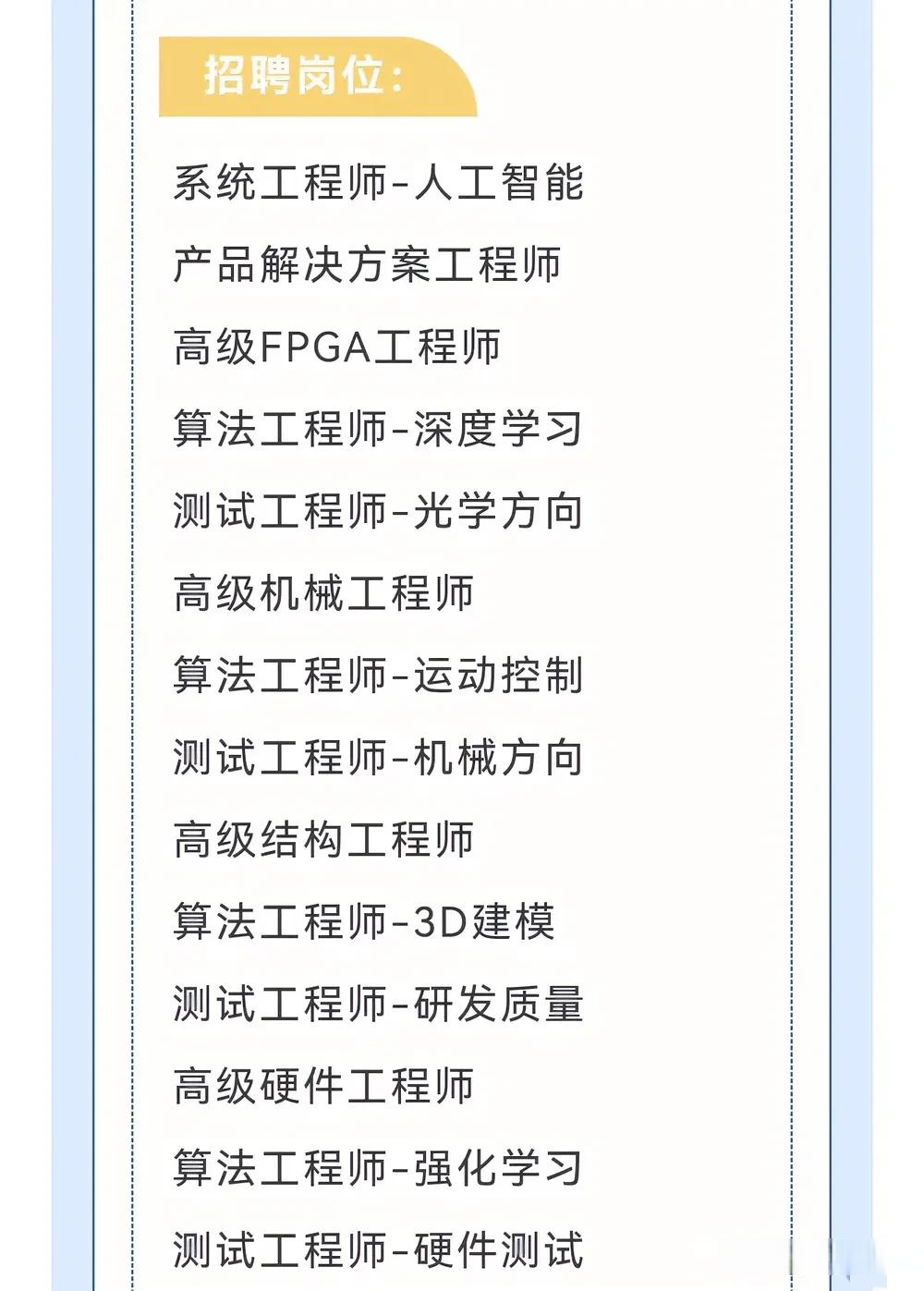 招聘岗位：

系统工程师-人工智能

产品解决方案工程师

高级FPGA工程师

算法工程师-深度学习

测试工程师-光学方向

高级机械工程师

算法工程师-运动控制

测试工程师-机械方向

高级结构工程师

算法工程师-3D建模

测试工程师-研发质量

高级硬件工程师

算法工程师-强化学习

测试工程师-硬件测试